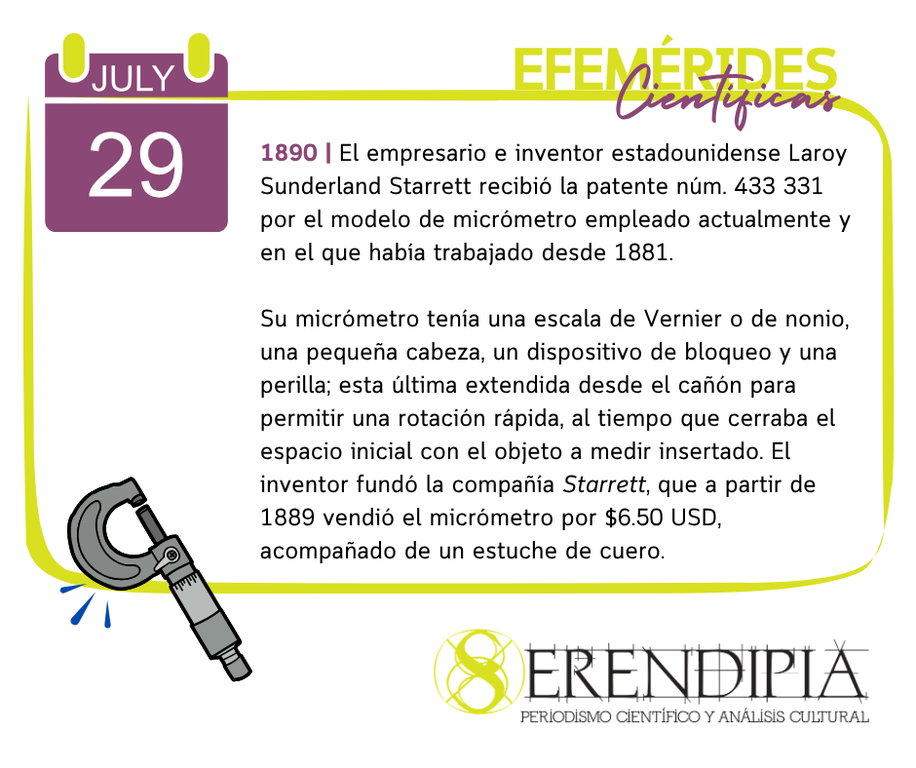 JULY
29

EFEMÉRIDES
Científicas

1890 | El empresario e inventor estadounidense Laroy Sunderland Starrett recibió la patente núm. 433 331 por el modelo de micrómetro empleado actualmente y en el que había trabajado desde 1881.

Su micrómetro tenía una escala de Vernier o de nonio, una pequeña cabeza, un dispositivo de bloqueo y una perilla; esta última extendida desde el cañón para permitir una rotación rápida, al tiempo que cerraba el espacio inicial con el objeto a medir insertado. El inventor fundó la compañía Starrett, que a partir de 1889 vendió el micrómetro por $6.50 USD, acompañado de un estuche de cuero.

SERENDIPIA
PERIODISMO CIENTÍFICO Y ANÁLISIS CULTURAL